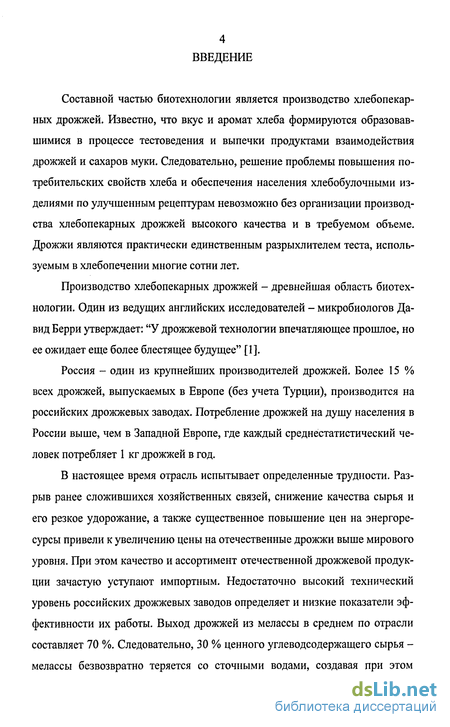 4

ВВЕДЕНИЕ

Составной частью биотехнологии является производство хлебопекарных дрожжей. Известно, что вкус и аромат хлеба формируются образовавшимися в процессе тестоведения и выпечки продуктами взаимодействия дрожжей и сахаров муки. Следовательно, решение проблемы повышения потребительских свойств хлеба и обеспечения населения хлебобулочными изделиями по улучшенным рецептурам невозможно без организации производства хлебопекарных дрожжей высокого качества и в требуемом объеме. Дрожжи являются практически единственным разрыхлителем теста, используемым в хлебопечении многие сотни лет.

Производство хлебопекарных дрожжей – древнейшая область биотехнологии. Один из ведущих английских исследователей – микробиологов Давид Берри утверждает: "У дрожжевой технологии впечатляющее прошлое, но ее ожидает еще более блестящее будущее" [1].

Россия – один из крупнейших производителей дрожжей. Более 15 % всех дрожжей, выпускаемых в Европе (без учета Турции), производится на российских дрожжевых заводах. Потребление дрожжей на душу населения в России выше, чем в Западной Европе, где каждый среднестатистический человек потребляет 1 кг дрожжей в год.

В настоящее время отрасль испытывает определенные трудности. Разрыв ранее сложившихся хозяйственных связей, снижение качества сырья и его резкое удорожание, а также существенное повышение цен на энергоресурсы привели к увеличению цены на отечественные дрожжи выше мирового уровня. При этом качество и ассортимент отечественной дрожжевой продукции зачастую уступают импортным. Недостаточно высокий технический уровень российских дрожжевых заводов определяет и низкие показатели эффективности их работы. Выход дрожжей из мелассы в среднем по отрасли составляет 70 %. Следовательно, 30 % ценного углеводсодержащего сырья – мелассы безвозвратно теряется со сточными водами, создавая при этом

dsLib.net
библиотека диссертаций